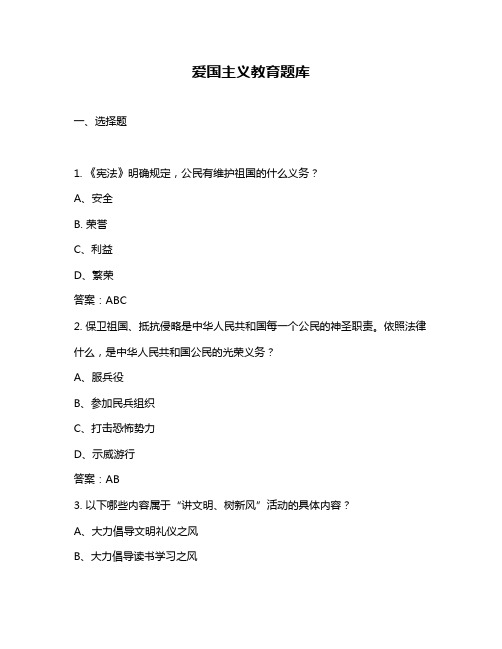 爱国主义教育题库

一、选择题

1.《宪法》明确规定，公民有维护祖国的什么义务？

A、安全

B. 荣誉

C、利益

D、繁荣

答案：ABC

2. 保卫祖国、抵抗侵略是中华人民共和国每一个公民的神圣职责。依照法律什么，是中华人民共和国公民的光荣义务？

A、服兵役

B、参加民兵组织

C、打击恐怖势力

D、示威游行

答案：AB

3. 以下哪些内容属于“讲文明、树新风”活动的具体内容？

A、大力倡导文明礼仪之风

B、大力倡导读书学习之风